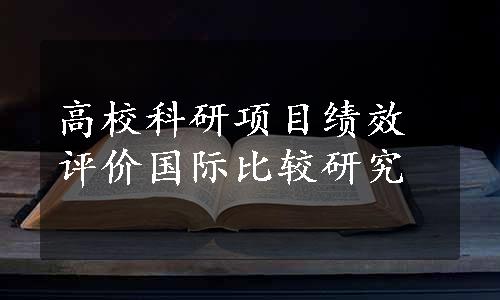 高校科研项目绩效评价国际比较研究